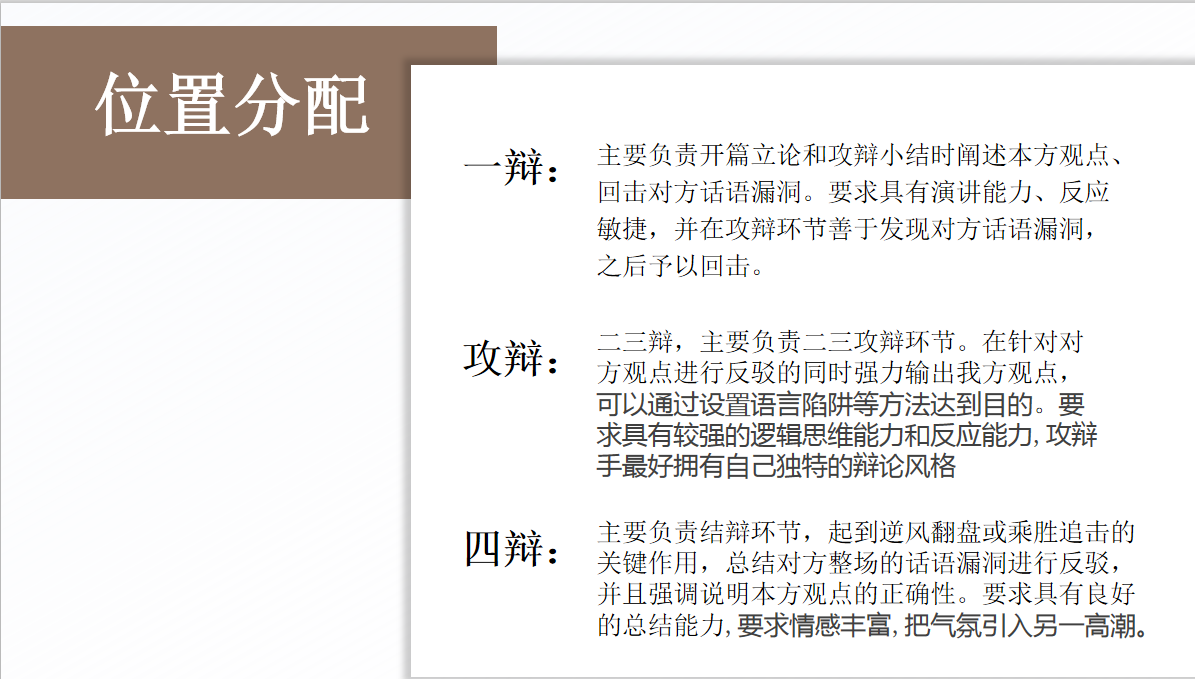 位置分配

一辩：

主要负责开篇立论和攻辩小结时阐述本方观点、回击对方话语漏洞。要求具有演讲能力、反应敏捷，并在攻辩环节善于发现对方话语漏洞，之后予以回击。

攻辩：

二三辩，主要负责二三攻辩环节。在针对对方观点进行反驳的同时强力输出我方观点，可以通过设置语言陷阱等方法达到目的。要求具有较强的逻辑思维能力和反应能力，攻辩手最好拥有自己独特的辩论风格

四辩：

主要负责结辩环节，起到逆风翻盘或乘胜追击的关键作用，总结对方整场的话语漏洞进行反驳，并且强调说明本方观点的正确性。要求具有良好的总结能力，要求情感丰富，把气氛引入另一高潮。